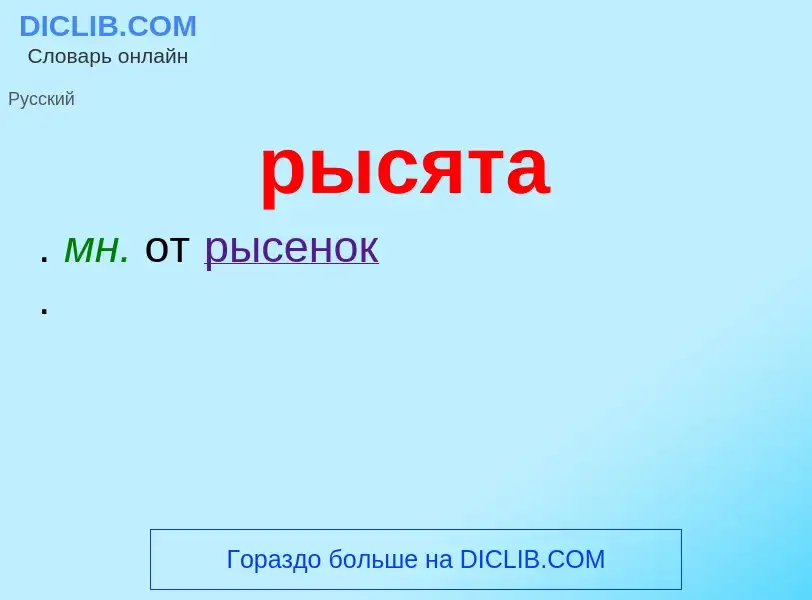 DICLIB.COM
Словарь онлайн

Русский

рысята

. мн. от рысенок

.

Гораздо больше на DICLIB.COM